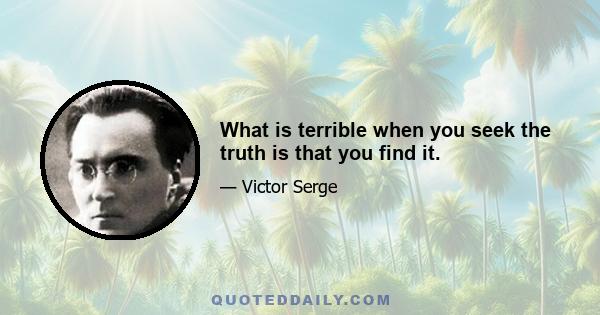 What is terrible when you seek the truth is that you find it.

— Victor Serge

QUOTEDDAILY.COM